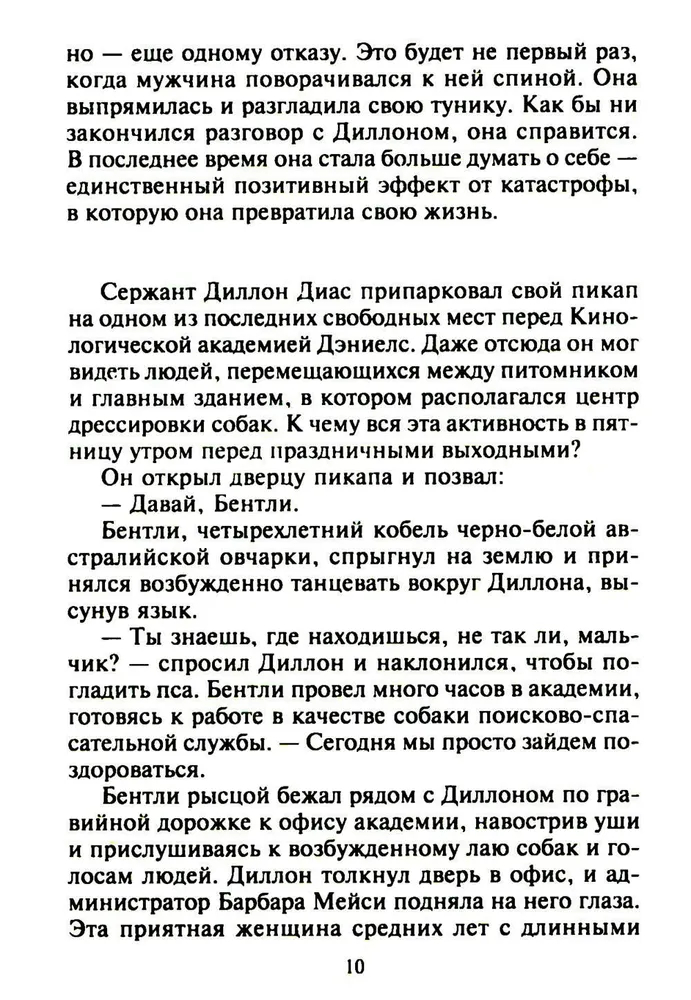 но — еще одному отказу. Это будет не первый раз, когда мужчина поворачивался к ней спиной. Она выпрямилась и разгладила свою тунику. Как бы ни закончился разговор с Диллоном, она справится. В последнее время она стала больше думать о себе — единственный позитивный эффект от катастрофы, в которую она превратила свою жизнь.

Сержант Диллон Диас припарковал свой пикап на одном из последних свободных мест перед Кинологической академией Дэниелс. Даже отсюда он мог видеть людей, перемещающихся между питомником и главным зданием, в котором располагался центр дрессировки собак. К чему вся эта активность в пятницу утром перед праздничными выходными?

Он открыл дверцу пикапа и позвал:

— Давай, Бентли.

Бентли, четырехлетний кобель черно-белой австралийской овчарки, спрыгнул на землю и принялся возбужденно танцевать вокруг Диллона, высунув язык.

— Ты знаешь, где находишься, не так ли, мальчик? — спросил Диллон и наклонился, чтобы погладить пса. Бентли провел много часов в академии, готовясь к работе в качестве собаки поисково-спасательной службы. — Сегодня мы просто зайдем поздороваться.

Бентли рысцой бежал рядом с Диллоном по гравийной дорожке к офису академии, навострив уши и прислушиваясь к возбужденному лаю собак и голосам людей. Диллон толкнул дверь в офис, и администратор Барбара Мейси подняла на него глаза. Эта приятная женщина средних лет с длинными

10